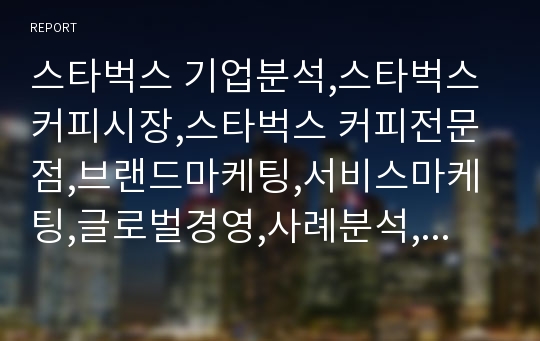 REPORT

스타벅스 기업분석,스타벅스 커피시장,스타벅스 커피전문점,브랜드마케팅,서비스마케팅,글로벌경영,사례분석,…